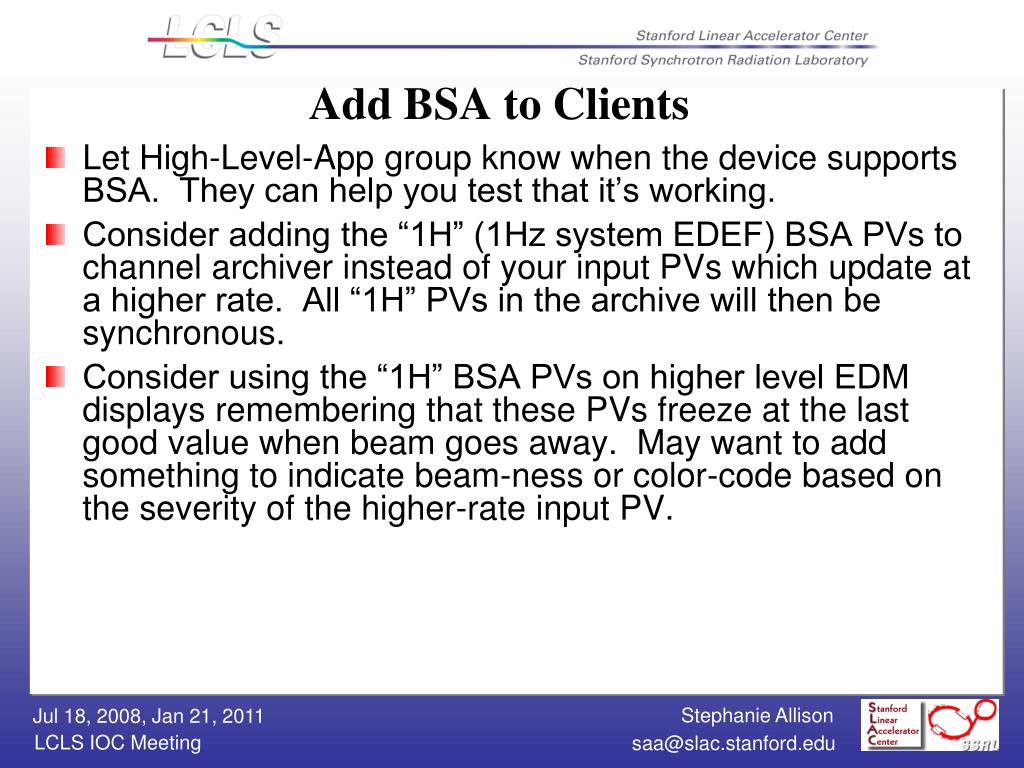 LCLS

Stanford Linear Accelerator Center

Stanford Synchrotron Radiation Laboratory

Add BSA to Clients

Let High-Level-App group know when the device supports BSA. They can help you test that it’s working.

Consider adding the “1H” (1Hz system EDEF) BSA PVs to channel archiver instead of your input PVs which update at a higher rate. All “1H” PVs in the archive will then be synchronous.

Consider using the “1H” BSA PVs on higher level EDM displays remembering that these PVs freeze at the last good value when beam goes away. May want to add something to indicate beam-ness or color-code based on the severity of the higher-rate input PV.

Jul 18, 2008, Jan 21, 2011
LCLS IOC Meeting

Stephanie Allison
saa@slac.stanford.edu

Stanford Linear Accelerator Center

SSRL